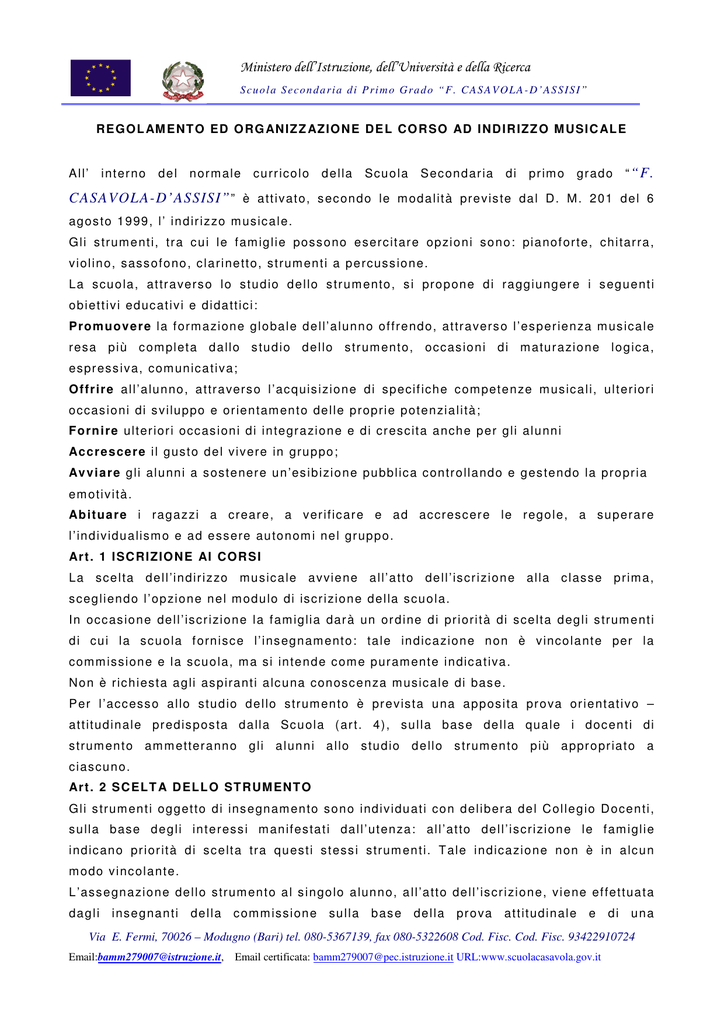 Ministero dell'Istruzione, dell'Università e della Ricerca

Scuola Secondaria di Primo Grado "F. CASAVOLA-D'ASSISI"

REGOLAMENTO ED ORGANIZZAZIONE DEL CORSO AD INDIRIZZO MUSICALE

All' interno del normale curricolo della Scuola Secondaria di primo grado ""F. CASAVOLA-D'ASSISI"" è attivato, secondo le modalità previste dal D. M. 201 del 6 agosto 1999, l' indirizzo musicale.

Gli strumenti, tra cui le famiglie possono esercitare opzioni sono: pianoforte, chitarra, violino, sassofono, clarinetto, strumenti a percussione.

La scuola, attraverso lo studio dello strumento, si propone di raggiungere i seguenti obiettivi educativi e didattici:

Promuovere la formazione globale dell'alunno offrendo, attraverso l'esperienza musicale resa più completa dallo studio dello strumento, occasioni di maturazione logica, espressiva, comunicativa;

Offrire all'alunno, attraverso l'acquisizione di specifiche competenze musicali, ulteriori occasioni di sviluppo e orientamento delle proprie potenzialità;

Fornire ulteriori occasioni di integrazione e di crescita anche per gli alunni

Accrescere il gusto del vivere in gruppo;

Avviare gli alunni a sostenere un'esibizione pubblica controllando e gestendo la propria emotività.

Abituare i ragazzi a creare, a verificare e ad accrescere le regole, a superare l'individualismo e ad essere autonomi nel gruppo.

Art. 1 ISCRIZIONE AI CORSI

La scelta dell'indirizzo musicale avviene all'atto dell'iscrizione alla classe prima, scegliendo l'opzione nel modulo di iscrizione della scuola.

In occasione dell'iscrizione la famiglia darà un ordine di priorità di scelta degli strumenti di cui la scuola fornisce l'insegnamento: tale indicazione non è vincolante per la commissione e la scuola, ma si intende come puramente indicativa.

Non è richiesta agli aspiranti alcuna conoscenza musicale di base.

Per l'accesso allo studio dello strumento è prevista una apposita prova orientativo – attitudinale predisposta dalla Scuola (art. 4), sulla base della quale i docenti di strumento ammetteranno gli alunni allo studio dello strumento più appropriato a ciascuno.

Art. 2 SCELTA DELLO STRUMENTO

Gli strumenti oggetto di insegnamento sono individuati con delibera del Collegio Docenti, sulla base degli interessi manifestati dall'utenza: all'atto dell'iscrizione le famiglie indicano priorità di scelta tra questi stessi strumenti. Tale indicazione non è in alcun modo vincolante.

L'assegnazione dello strumento al singolo alunno, all'atto dell'iscrizione, viene effettuata dagli insegnanti della commissione sulla base della prova attitudinale e di una

Via E. Fermi, 70026 – Modugno (Bari) tel. 080-5367139, fax 080-5322608 Cod. Fisc. Cod. Fisc. 93422910724

Email:bamm279007@istruzione.it, Email certificata: bamm279007@pec.istruzione.it URL:www.scuolacasavola.gov.it